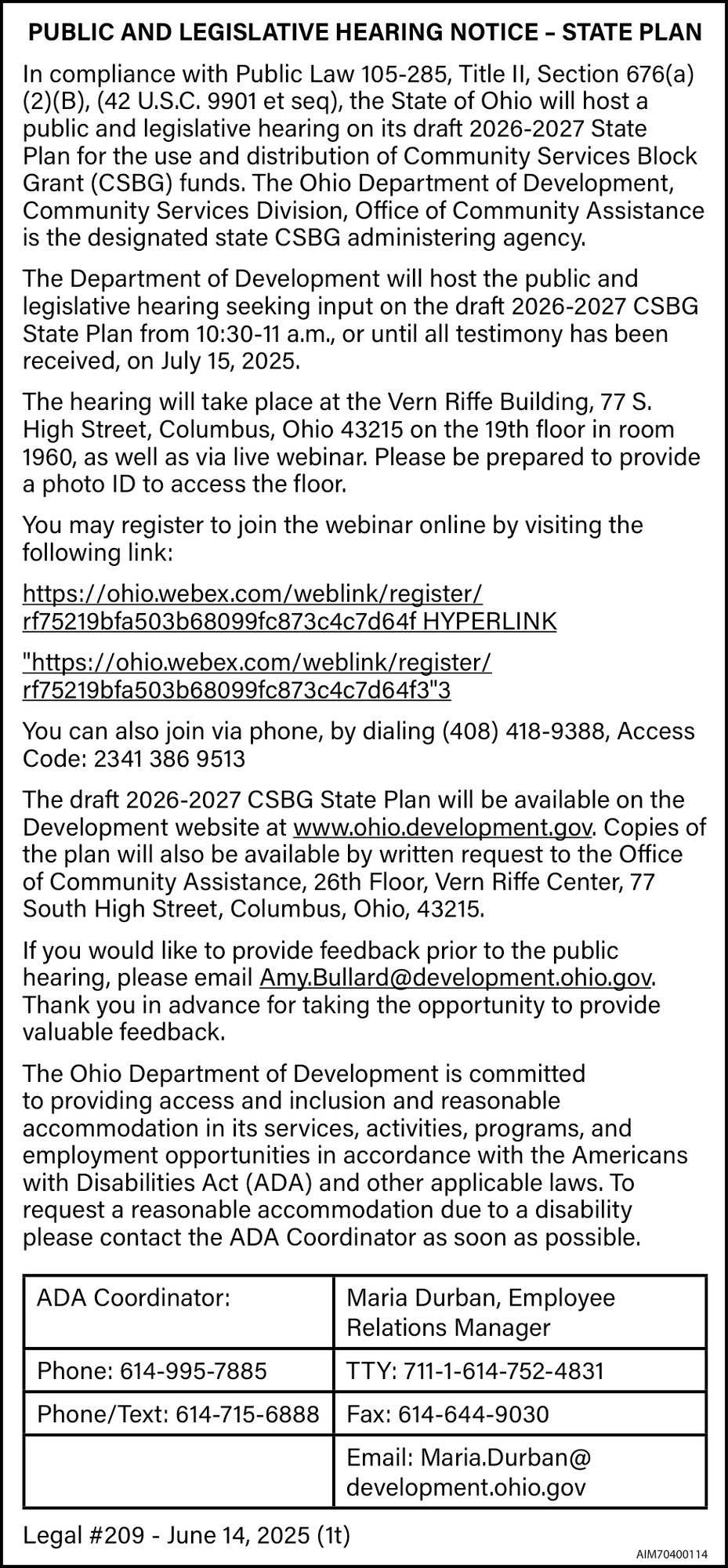 PUBLIC AND LEGISLATIVE HEARING NOTICE – STATE PLAN

In compliance with Public Law 105-285, Title II, Section 676(a)(2)(B), (42 U.S.C. 9901 et seq), the State of Ohio will host a public and legislative hearing on its draft 2026-2027 State Plan for the use and distribution of Community Services Block Grant (CSBG) funds. The Ohio Department of Development, Community Services Division, Office of Community Assistance is the designated state CSBG administering agency.

The Department of Development will host the public and legislative hearing seeking input on the draft 2026-2027 CSBG State Plan from 10:30-11 a.m., or until all testimony has been received, on July 15, 2025.

The hearing will take place at the Vern Riffe Building, 77 S. High Street, Columbus, Ohio 43215 on the 19th floor in room 1960, as well as via live webinar. Please be prepared to provide a photo ID to access the floor.

You may register to join the webinar online by visiting the following link:

https://ohio.webex.com/weblink/register/rf75219bfa503b68099fc873c4c7d64f HYPERLINK

"https://ohio.webex.com/weblink/register/rf75219bfa503b68099fc873c4c7d64f3"3

You can also join via phone, by dialing (408) 418-9388, Access Code: 2341 386 9513

The draft 2026-2027 CSBG State Plan will be available on the Development website at www.ohio.development.gov. Copies of the plan will also be available by written request to the Office of Community Assistance, 26th Floor, Vern Riffe Center, 77 South High Street, Columbus, Ohio, 43215.

If you would like to provide feedback prior to the public hearing, please email Amy.Bullard@development.ohio.gov. Thank you in advance for taking the opportunity to provide valuable feedback.

The Ohio Department of Development is committed to providing access and inclusion and reasonable accommodation in its services, activities, programs, and employment opportunities in accordance with the Americans with Disabilities Act (ADA) and other applicable laws. To request a reasonable accommodation due to a disability please contact the ADA Coordinator as soon as possible.

| ADA Coordinator: | Maria Durban, Employee Relations Manager |
|---|---|
| Phone: 614-995-7885 | TTY: 711-1-614-752-4831 |
| Phone/Text: 614-715-6888 | Fax: 614-644-9030 |
| | Email: Maria.Durban@development.ohio.gov |

Legal #209 - June 14, 2025 (1t)

AIM70400114